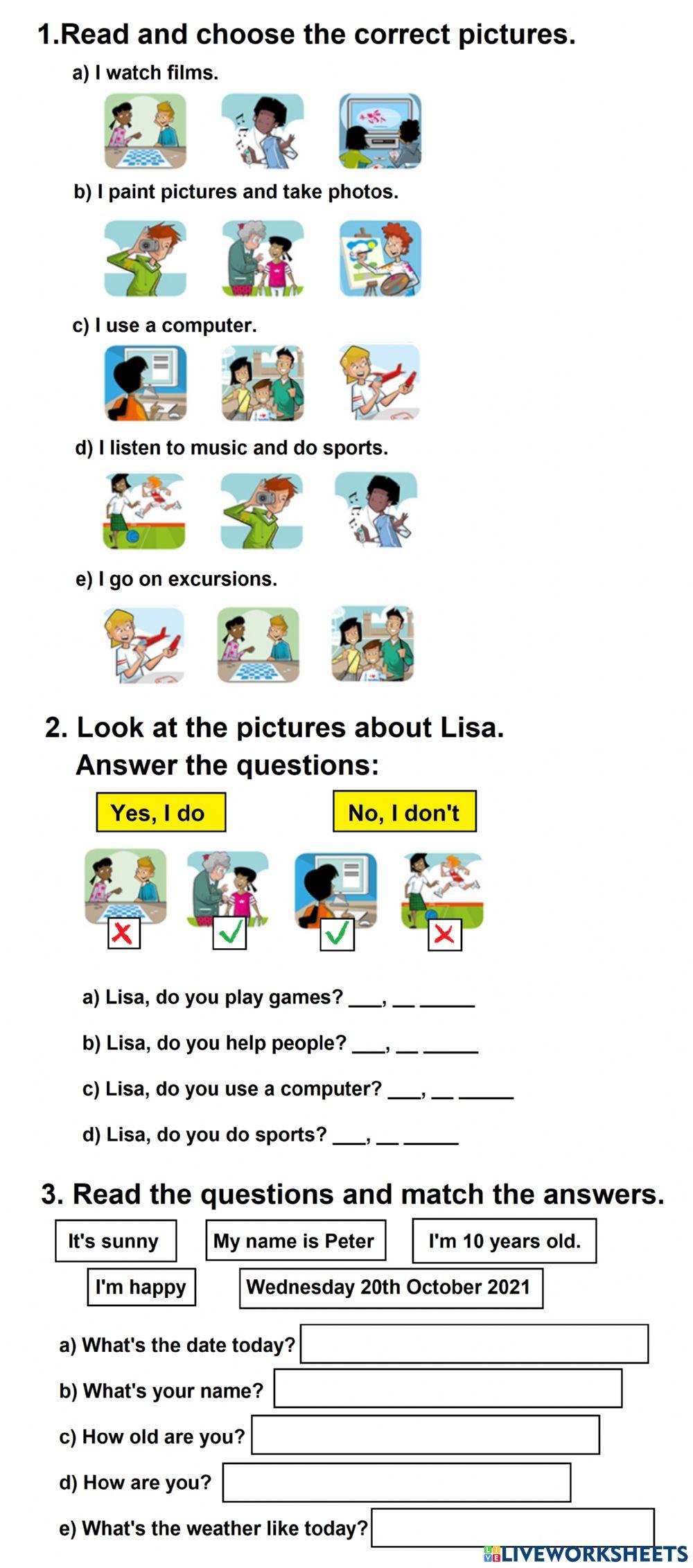 1.Read and choose the correct pictures.

a) I watch films.

b) I paint pictures and take photos.

c) I use a computer.

d) I listen to music and do sports.

e) I go on excursions.

2. Look at the pictures about Lisa. Answer the questions:

Yes, I do

No, I don't

a) Lisa, do you play games? ___, __ _____

b) Lisa, do you help people? ___, __ _____

c) Lisa, do you use a computer? ___, __ _____

d) Lisa, do you do sports? ___, __ _____

3. Read the questions and match the answers.

It's sunny

My name is Peter

I'm 10 years old.

I'm happy

Wednesday 20th October 2021

a) What's the date today?

b) What's your name?

c) How old are you?

d) How are you?

e) What's the weather like today?

LIVEWORKSHEETS